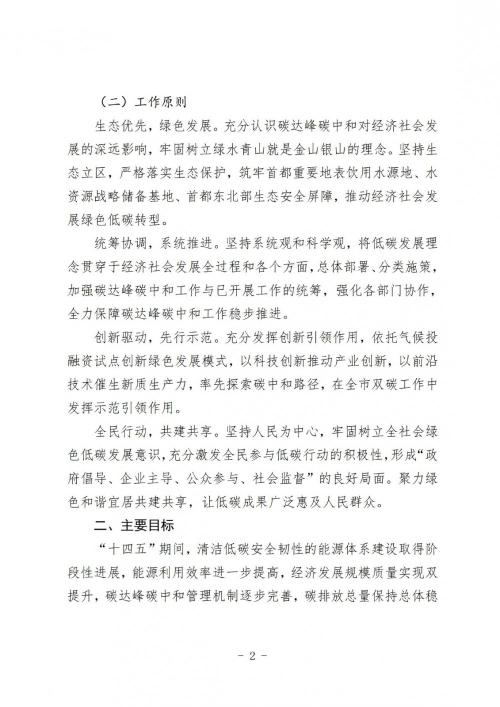 （二）工作原则

生态优先，绿色发展。充分认识碳达峰碳中和对经济社会发展的深远影响，牢固树立绿水青山就是金山银山的理念。坚持生态立区，严格落实生态保护，筑牢首都重要地表饮用水源地、水资源战略储备基地、首都东北部生态安全屏障，推动经济社会发展绿色低碳转型。

统筹协调，系统推进。坚持系统观和科学观，将低碳发展理念贯穿于经济社会发展全过程和各个方面，总体部署、分类施策，加强碳达峰碳中和工作与已开展工作的统筹，强化各部门协作，全力保障碳达峰碳中和工作稳步推进。

创新驱动，先行示范。充分发挥创新引领作用，依托气候投融资试点创新绿色发展模式，以科技创新推动产业创新，以前沿技术催生新质生产力，率先探索碳中和路径，在全市双碳工作中发挥示范引领作用。

全民行动，共建共享。坚持人民为中心，牢固树立全社会绿色低碳发展意识，充分激发全民参与低碳行动的积极性，形成“政府倡导、企业主导、公众参与、社会监督”的良好局面。聚力绿色和谐宜居共建共享，让低碳成果广泛惠及人民群众。

二、主要目标

“十四五”期间，清洁低碳安全韧性的能源体系建设取得阶段性进展，能源利用效率进一步提高，经济发展规模质量实现双提升，碳达峰碳中和管理机制逐步完善，碳排放总量保持总体稳

- 2 -